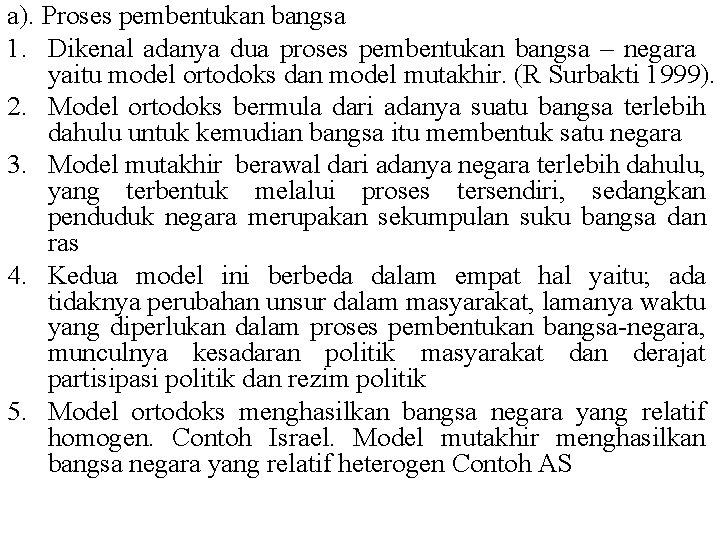 a). Proses pembentukan bangsa

1. Dikenal adanya dua proses pembentukan bangsa – negara yaitu model ortodoks dan model mutakhir. (R Surbakti 1999).

2. Model ortodoks bermula dari adanya suatu bangsa terlebih dahulu untuk kemudian bangsa itu membentuk satu negara

3. Model mutakhir berawal dari adanya negara terlebih dahulu, yang terbentuk melalui proses tersendiri, sedangkan penduduk negara merupakan sekumpulan suku bangsa dan ras

4. Kedua model ini berbeda dalam empat hal yaitu; ada tidaknya perubahan unsur dalam masyarakat, lamanya waktu yang diperlukan dalam proses pembentukan bangsa-negara, munculnya kesadaran politik masyarakat dan derajat partisipasi politik dan rezim politik

5. Model ortodoks menghasilkan bangsa negara yang relatif homogen. Contoh Israel. Model mutakhir menghasilkan bangsa negara yang relatif heterogen Contoh AS